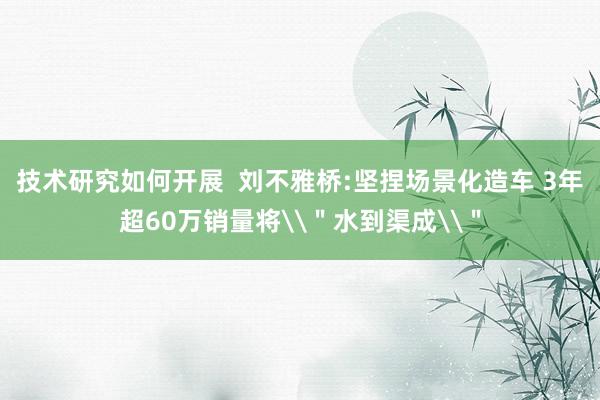 技术研究如何开展  刘不雅桥:坚捏场景化造车 3年超60万销量将\\＂水到渠成\\＂